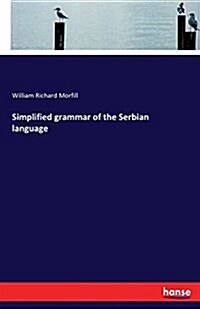 William Richard Morfill

Simplified grammar of the Serbian language

hanse